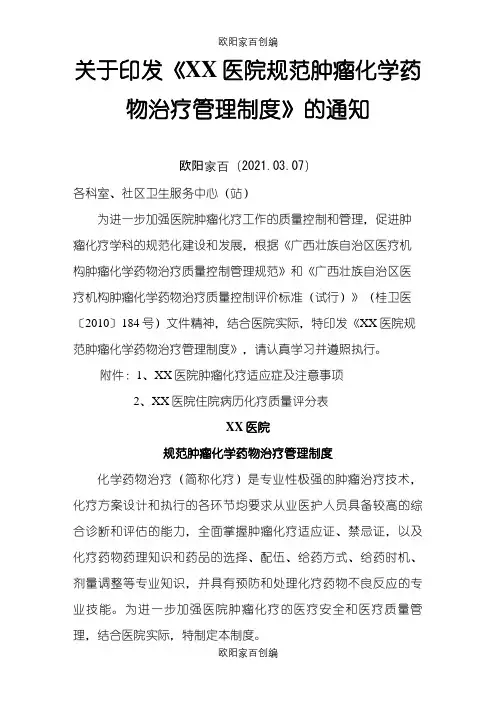 欧阳家百创编

关于印发《XX 医院规范肿瘤化学药物治疗管理制度》的通知

欧阳家百（2021.03.07）

各科室、社区卫生服务中心（站）

为进一步加强医院肿瘤化疗工作的质量控制和管理，促进肿瘤化疗学科的规范化建设和发展，根据《广西壮族自治区医疗机构肿瘤化学药物治疗质量控制管理规范》和《广西壮族自治区医疗机构肿瘤化学药物治疗质量控制评价标准（试行）》（桂卫医〔2010〕184 号）文件精神，结合医院实际，特印发《XX 医院规范肿瘤化学药物治疗管理制度》，请认真学习并遵照执行。

附件：1、XX 医院肿瘤化疗适应症及注意事项

2、XX 医院住院病历化疗质量评分表

XX 医院

规范肿瘤化学药物治疗管理制度

化学药物治疗（简称化疗）是专业性极强的肿瘤治疗技术，化疗方案设计和执行的各环节均要求从业医护人员具备较高的综合诊断和评估的能力，全面掌握肿瘤化疗适应证、禁忌证，以及化疗药物药理知识和药品的选择、配伍、给药方式、给药时机、剂量调整等专业知识，并具有预防和处理化疗药物不良反应的专业技能。为进一步加强医院肿瘤化疗的医疗安全和医疗质量管理，结合医院实际，特制定本制度。

欧阳家百创编